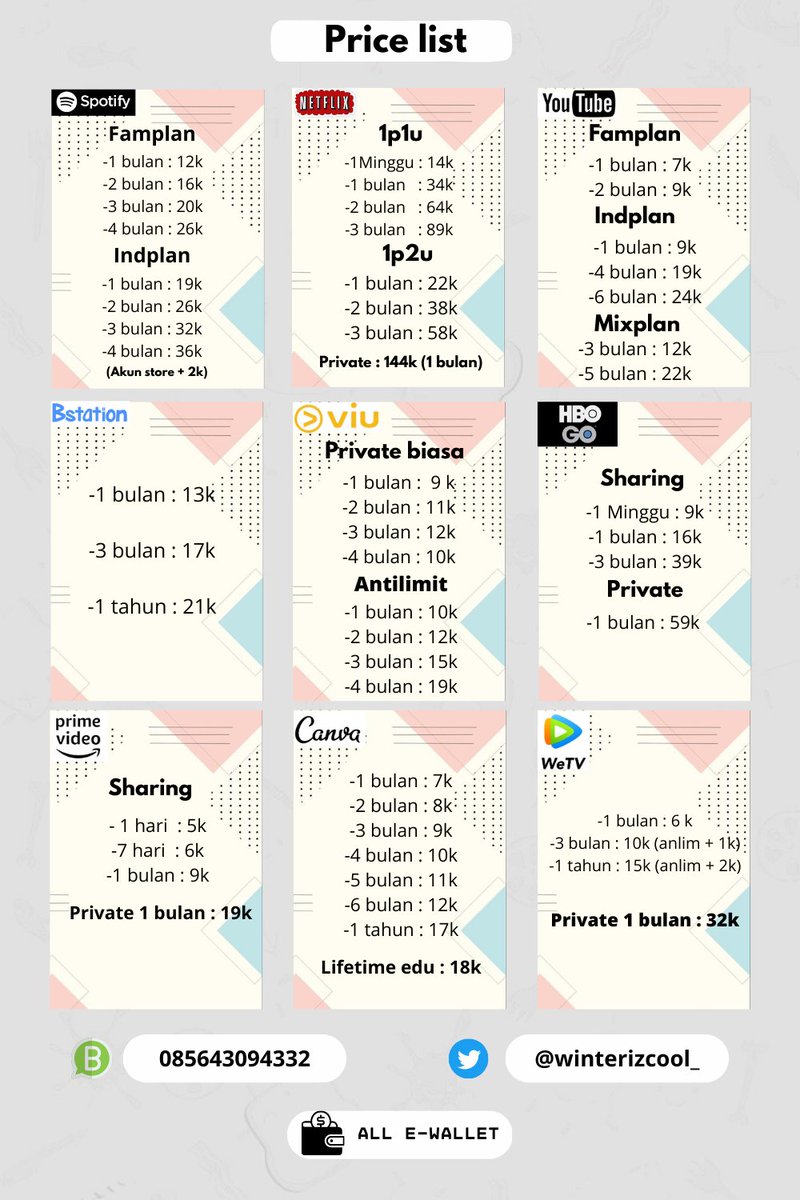 Price list

Spotify
Famplan
-1 bulan : 12k
-2 bulan : 16k
-3 bulan : 20k
-4 bulan : 26k
Indplan
-1 bulan : 19k
-2 bulan : 26k
-3 bulan : 32k
-4 bulan : 36k
(Akun store + 2k)

NETFLIX
1p1u
-1Minggu : 14k
-1 bulan : 34k
-2 bulan : 64k
-3 bulan : 89k
1p2u
-1 bulan : 22k
-2 bulan : 38k
-3 bulan : 58k
Private : 144k (1 bulan)

YouTube
Famplan
-1 bulan : 7k
-2 bulan : 9k
Indplan
-1 bulan : 9k
-4 bulan : 19k
-6 bulan : 24k
Mixplan
-3 bulan : 12k
-5 bulan : 22k

Bstation
-1 bulan : 13k
-3 bulan : 17k
-1 tahun : 21k

viu
Private biasa
-1 bulan : 9 k
-2 bulan : 11k
-3 bulan : 12k
-4 bulan : 10k
Antilimit
-1 bulan : 10k
-2 bulan : 12k
-3 bulan : 15k
-4 bulan : 19k

HBO GO
Sharing
-1 Minggu : 9k
-1 bulan : 16k
-3 bulan : 39k
Private
-1 bulan : 59k

prime video
Sharing
- 1 hari : 5k
-7 hari : 6k
-1 bulan : 9k
Private 1 bulan : 19k

Canva
-1 bulan : 7k
-2 bulan : 8k
-3 bulan : 9k
-4 bulan : 10k
-5 bulan : 11k
-6 bulan : 12k
-1 tahun : 17k
Lifetime edu : 18k

WeTV
-1 bulan : 6 k
-3 bulan : 10k (anlim + 1k)
-1 tahun : 15k (anlim + 2k)
Private 1 bulan : 32k

B 085643094332
@winterizcool_

ALL E-WALLET